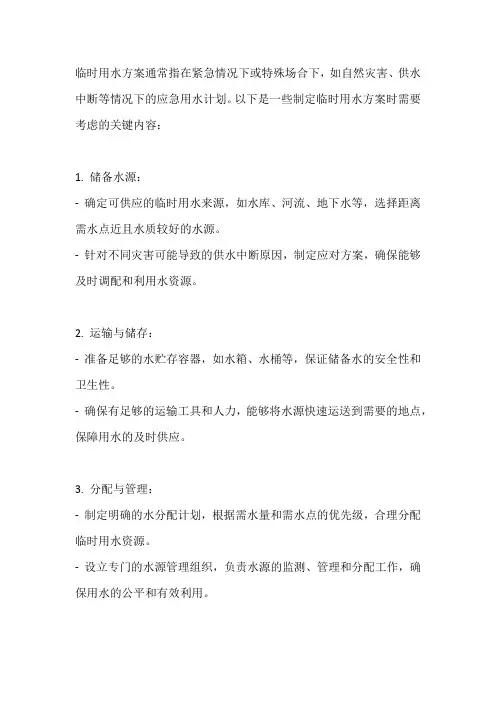 临时用水方案通常指在紧急情况下或特殊场合下，如自然灾害、供水中断等情况下的应急用水计划。以下是一些制定临时用水方案时需要考虑的关键内容：

1. 储备水源：
- 确定可供应的临时用水来源，如水库、河流、地下水等，选择距离需水点近且水质较好的水源。
- 针对不同灾害可能导致的供水中断原因，制定应对方案，确保能够及时调配和利用水资源。

2. 运输与储存：
- 准备足够的水贮存容器，如水箱、水桶等，保证储备水的安全性和卫生性。
- 确保有足够的运输工具和人力，能够将水源快速运送到需要的地点，保障用水的及时供应。

3. 分配与管理：
- 制定明确的水分配计划，根据需水量和需水点的优先级，合理分配临时用水资源。
- 设立专门的水源管理组织，负责水源的监测、管理和分配工作，确保用水的公平和有效利用。